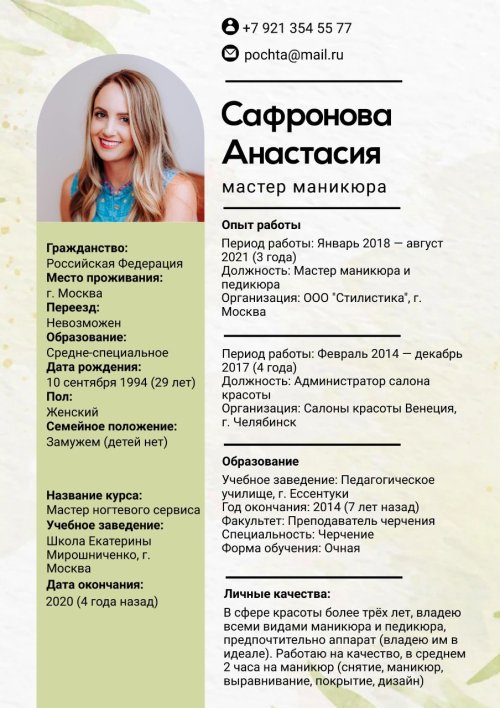 +7 921 354 55 77

pochta@mail.ru

Сафронова Анастасия

мастер маникюра

Гражданство:
Российская Федерация
Место проживания:
г. Москва
Переезд:
Невозможен
Образование:
Средне-специальное
Дата рождения:
10 сентября 1994 (29 лет)
Пол:
Женский
Семейное положение:
Замужем (детей нет)

Название курса:
Мастер ногтевого сервиса
Учебное заведение:
Школа Екатерины Мирошниченко, г. Москва
Дата окончания:
2020 (4 года назад)

Опыт работы

Период работы: Январь 2018 — август 2021 (3 года)
Должность: Мастер маникюра и педикюра
Организация: ООО "Стилистика", г. Москва

Период работы: Февраль 2014 — декабрь 2017 (4 года)
Должность: Администратор салона красоты
Организация: Салоны красоты Венеция, г. Челябинск

Образование

Учебное заведение: Педагогическое училище, г. Ессентуки
Год окончания: 2014 (7 лет назад)
Факультет: Преподаватель черчения
Специальность: Черчение
Форма обучения: Очная

Личные качества:

В сфере красоты более трёх лет, владею всеми видами маникюра и педикюра, предпочтительно аппарат (владею им в идеале). Работаю на качество, в среднем 2 часа на маникюр (снятие, маникюр, выравнивание, покрытие, дизайн)